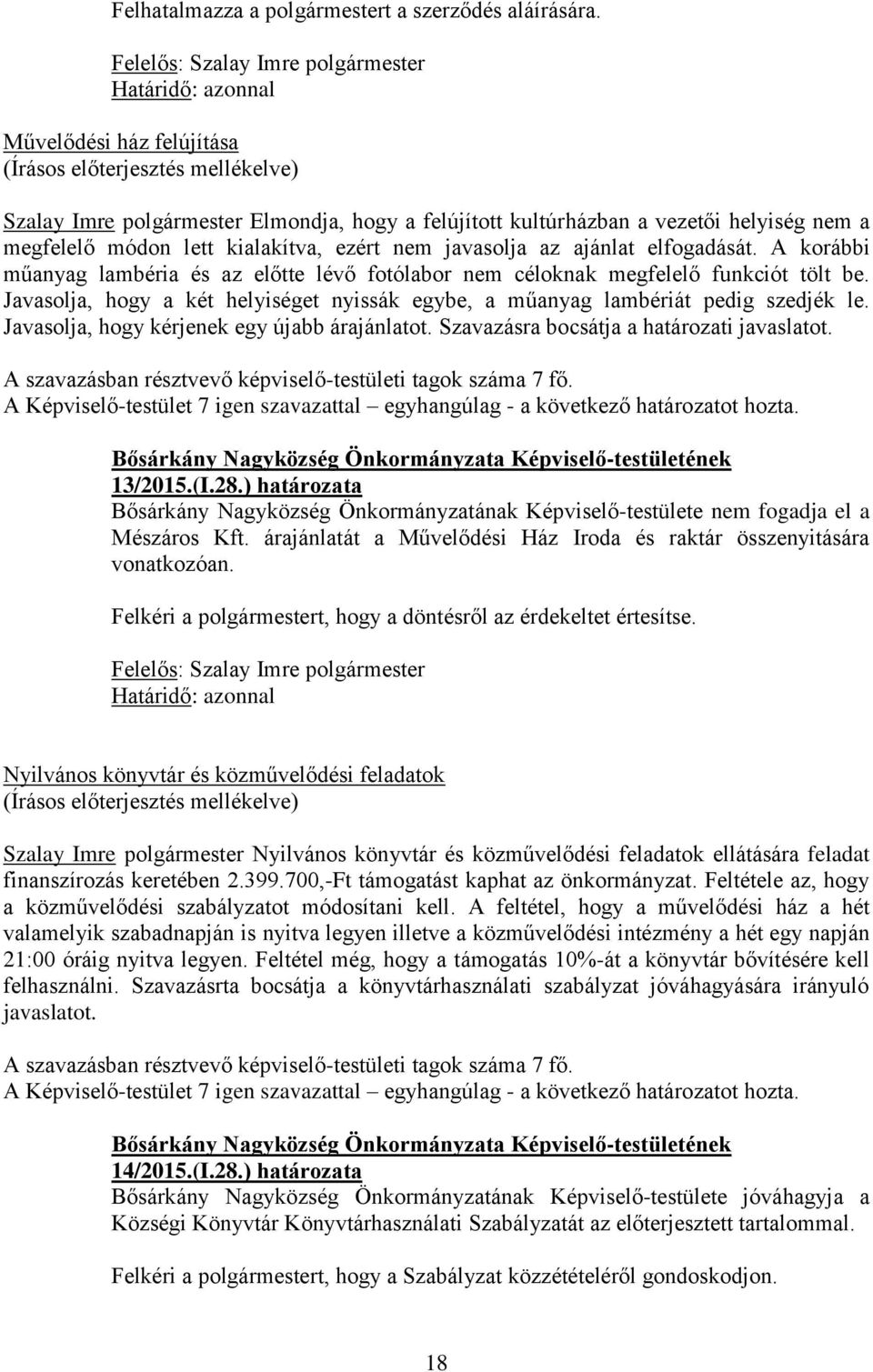 Felhatalmazza a polgármestert a szerződés aláírására.

Felelős: Szalay Imre polgármester
Határidő: azonnal

Művelődési ház felújítása
(Írásos előterjesztés mellékelve)

Szalay Imre polgármester Elmondja, hogy a felújított kultúrházban a vezetői helyiség nem a megfelelő módon lett kialakítva, ezért nem javasolja az ajánlat elfogadását. A korábbi műanyag lambéria és az előtte lévő fotólabor nem céloknak megfelelő funkciót tölt be. Javasolja, hogy a két helyiséget nyissák egybe, a műanyag lambériát pedig szedjék le. Javasolja, hogy kérjenek egy újabb árajánlatot. Szavazásra bocsátja a határozati javaslatot.

A szavazásban résztvevő képviselő-testületi tagok száma 7 fő.
A Képviselő-testület 7 igen szavazattal – egyhangúlag - a következő határozatot hozta.

Bősárkány Nagyközség Önkormányzata Képviselő-testületének
13/2015.(I.28.) határozata
Bősárkány Nagyközség Önkormányzatának Képviselő-testülete nem fogadja el a Mészáros Kft. árajánlatát a Művelődési Ház Iroda és raktár összenyitására vonatkozóan.

Felkéri a polgármestert, hogy a döntésről az érdekeltet értesítse.

Felelős: Szalay Imre polgármester
Határidő: azonnal

Nyilvános könyvtár és közművelődési feladatok
(Írásos előterjesztés mellékelve)

Szalay Imre polgármester Nyilvános könyvtár és közművelődési feladatok ellátására feladat finanszírozás keretében 2.399.700,-Ft támogatást kaphat az önkormányzat. Feltétele az, hogy a közművelődési szabályzatot módosítani kell. A feltétel, hogy a művelődési ház a hét valamelyik szabadnapján is nyitva legyen illetve a közművelődési intézmény a hét egy napján 21:00 óráig nyitva legyen. Feltétel még, hogy a támogatás 10%-át a könyvtár bővítésére kell felhasználni. Szavazásrta bocsátja a könyvtárhasználati szabályzat jóváhagyására irányuló javaslatot.

A szavazásban résztvevő képviselő-testületi tagok száma 7 fő.
A Képviselő-testület 7 igen szavazattal – egyhangúlag - a következő határozatot hozta.

Bősárkány Nagyközség Önkormányzata Képviselő-testületének
14/2015.(I.28.) határozata
Bősárkány Nagyközség Önkormányzatának Képviselő-testülete jóváhagyja a Községi Könyvtár Könyvtárhasználati Szabályzatát az előterjesztett tartalommal.

Felkéri a polgármestert, hogy a Szabályzat közzétételéről gondoskodjon.

18